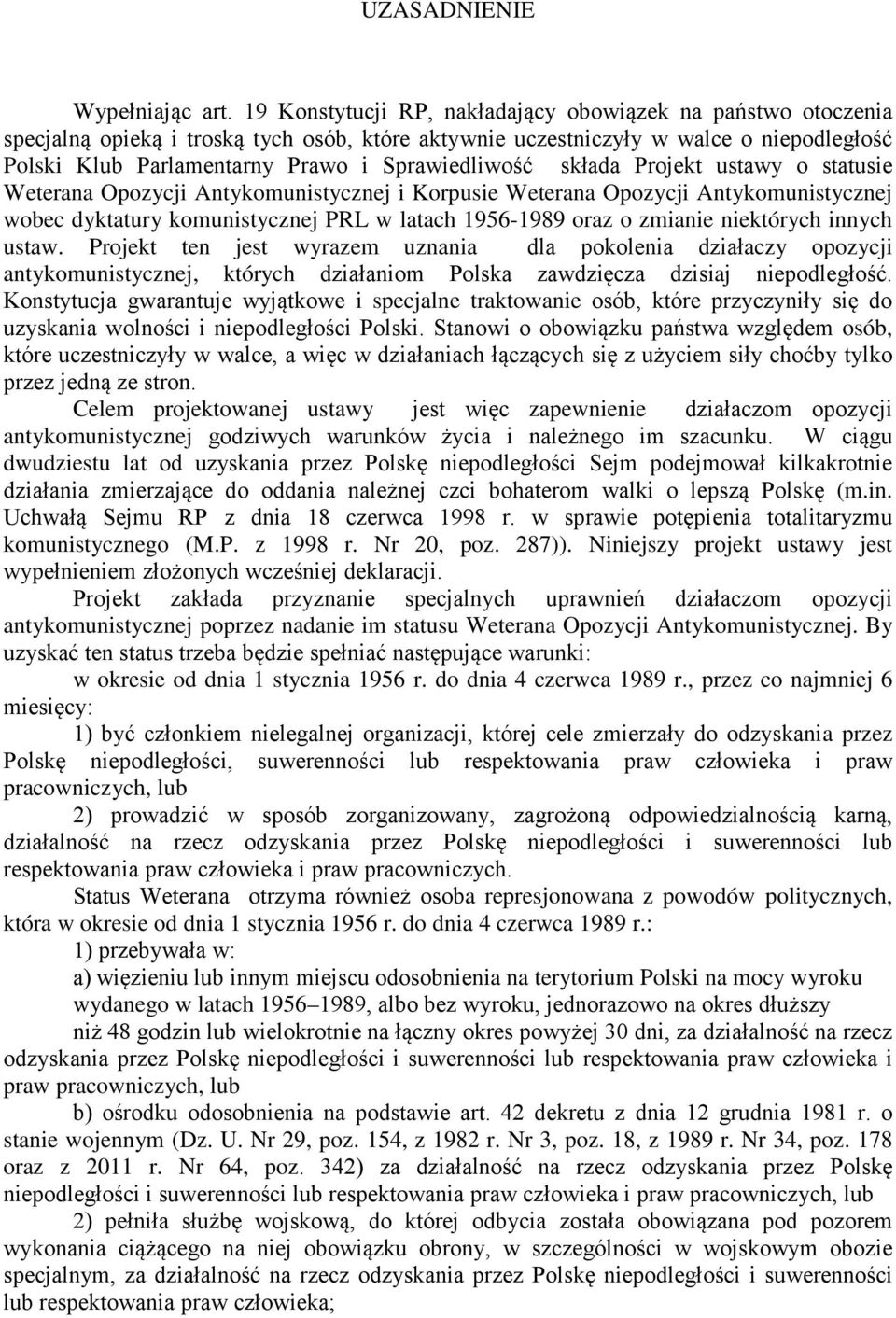 UZASADNIENIE

Wypełniając art. 19 Konstytucji RP, nakładający obowiązek na państwo otoczenia specjalną opieką i troską tych osób, które aktywnie uczestniczyły w walce o niepodległość Polski Klub Parlamentarny Prawo i Sprawiedliwość składa Projekt ustawy o statusie Weterana Opozycji Antykomunistycznej i Korpusie Weterana Opozycji Antykomunistycznej wobec dyktatury komunistycznej PRL w latach 1956-1989 oraz o zmianie niektórych innych ustaw. Projekt ten jest wyrazem uznania dla pokolenia działaczy opozycji antykomunistycznej, których działaniom Polska zawdzięcza dzisiaj niepodległość. Konstytucja gwarantuje wyjątkowe i specjalne traktowanie osób, które przyczyniły się do uzyskania wolności i niepodległości Polski. Stanowi o obowiązku państwa względem osób, które uczestniczyły w walce, a więc w działaniach łączących się z użyciem siły choćby tylko przez jedną ze stron.

Celem projektowanej ustawy jest więc zapewnienie działaczom opozycji antykomunistycznej godziwych warunków życia i należnego im szacunku. W ciągu dwudziestu lat od uzyskania przez Polskę niepodległości Sejm podejmował kilkakrotnie działania zmierzające do oddania należnej czci bohaterom walki o lepszą Polskę (m.in. Uchwałą Sejmu RP z dnia 18 czerwca 1998 r. w sprawie potępienia totalitaryzmu komunistycznego (M.P. z 1998 r. Nr 20, poz. 287)). Niniejszy projekt ustawy jest wypełnieniem złożonych wcześniej deklaracji.

Projekt zakłada przyznanie specjalnych uprawnień działaczom opozycji antykomunistycznej poprzez nadanie im statusu Weterana Opozycji Antykomunistycznej. By uzyskać ten status trzeba będzie spełniać następujące warunki:

w okresie od dnia 1 stycznia 1956 r. do dnia 4 czerwca 1989 r., przez co najmniej 6 miesięcy:

1) być członkiem nielegalnej organizacji, której cele zmierzały do odzyskania przez Polskę niepodległości, suwerenności lub respektowania praw człowieka i praw pracowniczych, lub

2) prowadzić w sposób zorganizowany, zagrożoną odpowiedzialnością karną, działalność na rzecz odzyskania przez Polskę niepodległości i suwerenności lub respektowania praw człowieka i praw pracowniczych.

Status Weterana otrzyma również osoba represjonowana z powodów politycznych, która w okresie od dnia 1 stycznia 1956 r. do dnia 4 czerwca 1989 r.:

1) przebywała w:

a) więzieniu lub innym miejscu odosobnienia na terytorium Polski na mocy wyroku wydanego w latach 1956–1989, albo bez wyroku, jednorazowo na okres dłuższy niż 48 godzin lub wielokrotnie na łączny okres powyżej 30 dni, za działalność na rzecz odzyskania przez Polskę niepodległości i suwerenności lub respektowania praw człowieka i praw pracowniczych, lub

b) ośrodku odosobnienia na podstawie art. 42 dekretu z dnia 12 grudnia 1981 r. o stanie wojennym (Dz. U. Nr 29, poz. 154, z 1982 r. Nr 3, poz. 18, z 1989 r. Nr 34, poz. 178 oraz z 2011 r. Nr 64, poz. 342) za działalność na rzecz odzyskania przez Polskę niepodległości i suwerenności lub respektowania praw człowieka i praw pracowniczych, lub

2) pełniła służbę wojskową, do której odbycia została obowiązana pod pozorem wykonania ciążącego na niej obowiązku obrony, w szczególności w wojskowym obozie specjalnym, za działalność na rzecz odzyskania przez Polskę niepodległości i suwerenności lub respektowania praw człowieka;